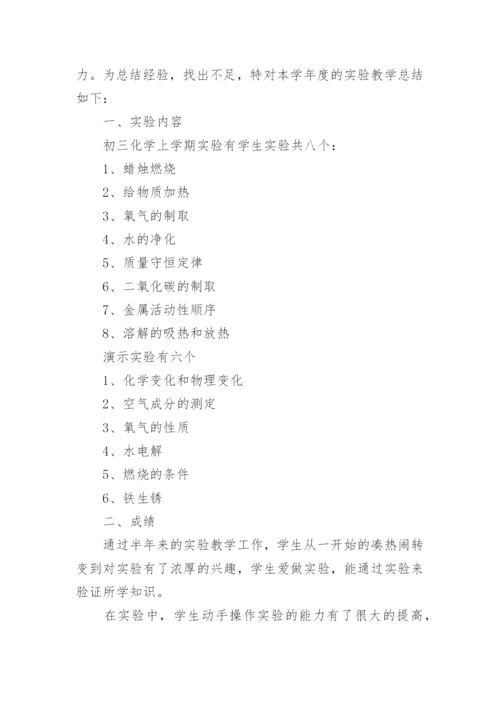 力。为总结经验，找出不足，特对本学年度的实验教学总结如下：

一、实验内容

初三化学上学期实验有学生实验共八个：

1、蜡烛燃烧

2、给物质加热

3、氧气的制取

4、水的净化

5、质量守恒定律

6、二氧化碳的制取

7、金属活动性顺序

8、溶解的吸热和放热

演示实验有六个

1、化学变化和物理变化

2、空气成分的测定

3、氧气的性质

4、水电解

5、燃烧的条件

6、铁生锈

二、成绩

通过半年来的实验教学工作，学生从一开始的凑热闹转变到对实验有了浓厚的兴趣，学生爱做实验，能通过实验来验证所学知识。

在实验中，学生动手操作实验的能力有了很大的提高，